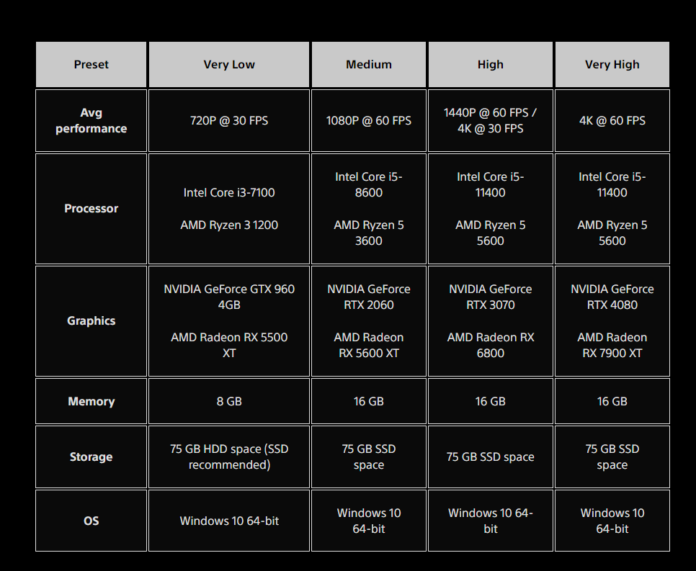 | Preset | Very Low | Medium | High | Very High |
|---|---|---|---|---|
| Avg performance | 720P @ 30 FPS | 1080P @ 60 FPS | 1440P @ 60 FPS / 4K @ 30 FPS | 4K @ 60 FPS |
| Processor | Intel Core i3-7100 AMD Ryzen 3 1200 | Intel Core i5-8600 AMD Ryzen 5 3600 | Intel Core i5-11400 AMD Ryzen 5 5600 | Intel Core i5-11400 AMD Ryzen 5 5600 |
| Graphics | NVIDIA GeForce GTX 960 4GB AMD Radeon RX 5500 XT | NVIDIA GeForce RTX 2060 AMD Radeon RX 5600 XT | NVIDIA GeForce RTX 3070 AMD Radeon RX 6800 | NVIDIA GeForce RTX 4080 AMD Radeon RX 7900 XT |
| Memory | 8 GB | 16 GB | 16 GB | 16 GB |
| Storage | 75 GB HDD space (SSD recommended) | 75 GB SSD space | 75 GB SSD space | 75 GB SSD space |
| OS | Windows 10 64-bit | Windows 10 64-bit | Windows 10 64-bit | Windows 10 64-bit |